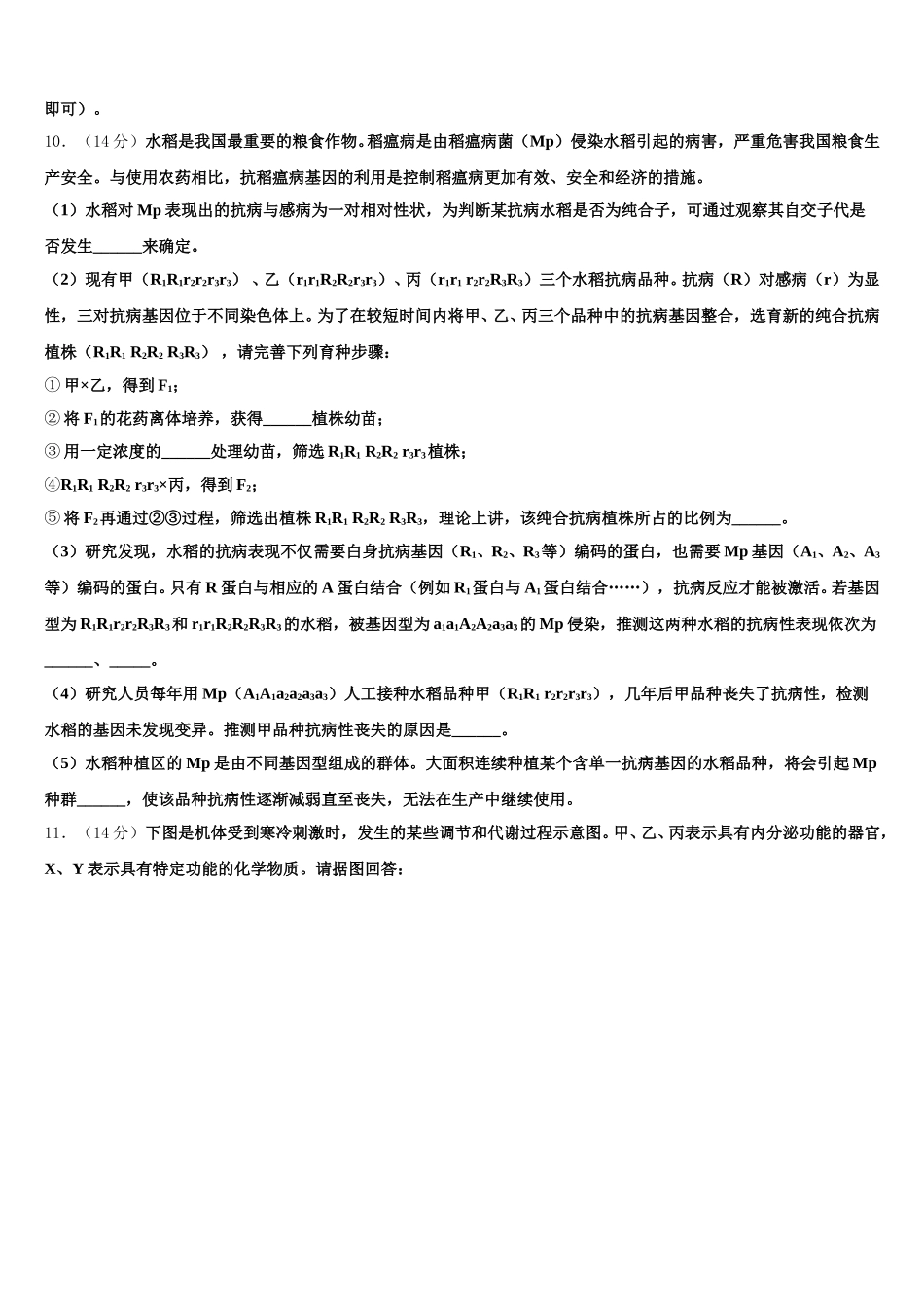 即可）。

10．（14 分）水稻是我国最重要的粮食作物。稻瘟病是由稻瘟病菌（Mp）侵染水稻引起的病害，严重危害我国粮食生产安全。与使用农药相比，抗稻瘟病基因的利用是控制稻瘟病更加有效、安全和经济的措施。

（1）水稻对 Mp 表现出的抗病与感病为一对相对性状，为判断某抗病水稻是否为纯合子，可通过观察其自交子代是否发生______来确定。

（2）现有甲（$R_1R_1r_2r_2r_3r_3$）、乙（$r_1r_1R_2R_2r_3r_3$）、丙（$r_1r_1r_2r_2R_3R_3$）三个水稻抗病品种。抗病（R）对感病（r）为显性，三对抗病基因位于不同染色体上。为了在较短时间内将甲、乙、丙三个品种中的抗病基因整合，选育新的纯合抗病植株（$R_1R_1R_2R_2R_3R_3$），请完善下列育种步骤：

① 甲×乙，得到 $F_1$；

② 将 $F_1$ 的花药离体培养，获得______植株幼苗；

③ 用一定浓度的______处理幼苗，筛选 $R_1R_1R_2R_2r_3r_3$ 植株；

④$R_1R_1R_2R_2r_3r_3$×丙，得到 $F_2$；

⑤ 将 $F_2$ 再通过②③过程，筛选出植株 $R_1R_1R_2R_2R_3R_3$，理论上讲，该纯合抗病植株所占的比例为______。

（3）研究发现，水稻的抗病表现不仅需要自身抗病基因（$R_1$、$R_2$、$R_3$ 等）编码的蛋白，也需要 Mp 基因（$A_1$、$A_2$、$A_3$ 等）编码的蛋白。只有 R 蛋白与相应的 A 蛋白结合（例如 $R_1$ 蛋白与 $A_1$ 蛋白结合……），抗病反应才能被激活。若基因型为 $R_1R_1r_2r_2R_3R_3$ 和 $r_1r_1R_2R_2R_3R_3$ 的水稻，被基因型为 $a_1a_1A_2A_2a_3a_3$ 的 Mp 侵染，推测这两种水稻的抗病性表现依次为______、______。

（4）研究人员每年用 Mp（$A_1A_1a_2a_2a_3a_3$）人工接种水稻品种甲（$R_1R_1r_2r_2r_3r_3$），几年后甲品种丧失了抗病性，检测水稻的基因未发现变异。推测甲品种抗病性丧失的原因是______。

（5）水稻种植区的 Mp 是由不同基因型组成的群体。大面积连续种植某个含单一抗病基因的水稻品种，将会引起 Mp 种群______，使该品种抗病性逐渐减弱直至丧失，无法在生产中继续使用。

11．（14 分）下图是机体受到寒冷刺激时，发生的某些调节和代谢过程示意图。甲、乙、丙表示具有内分泌功能的器官，X、Y 表示具有特定功能的化学物质。请据图回答：